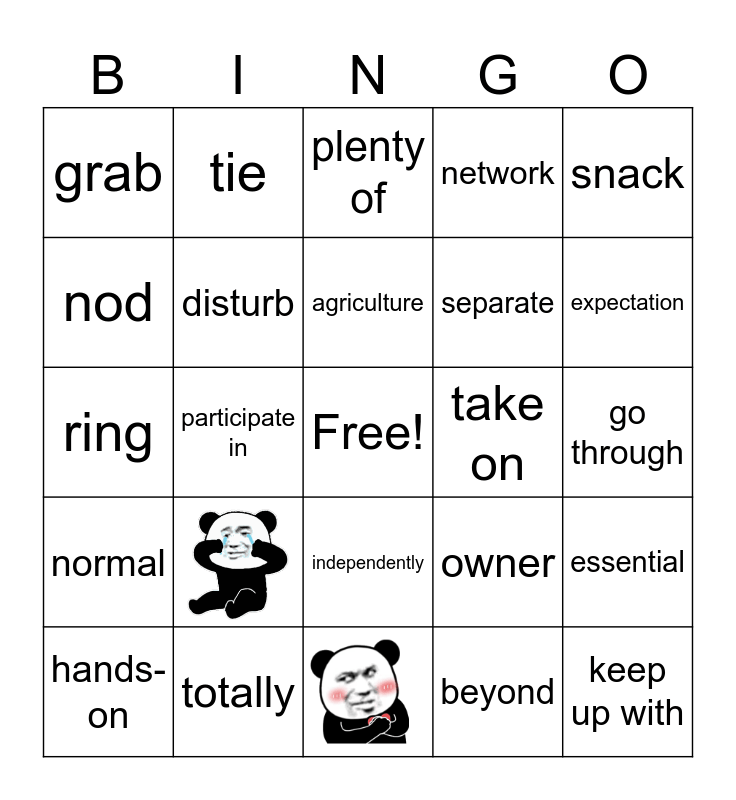 | B | I | N | G | O |
|---|---|---|---|---|
| grab | tie | plenty of | network | snack |
| nod | disturb | agriculture | separate | expectation |
| ring | participate in | Free! | take on | go through |
| normal | | independently | owner | essential |
| hands-on | totally | | beyond | keep up with |